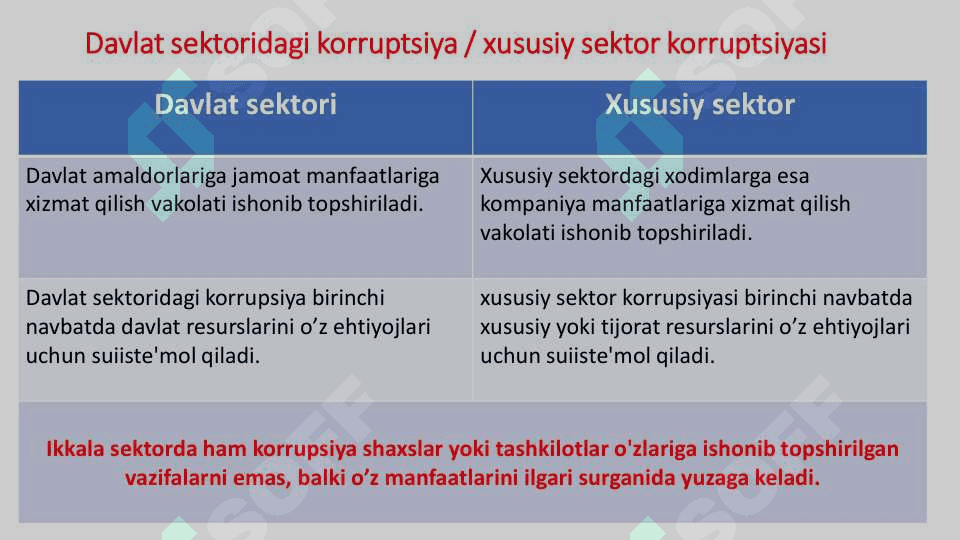 Davlat sektoridagi korruptsiya / xususiy sektor korruptsiyasi

| Davlat sektori | Xususiy sektor |
|---|---|
| Davlat amaldorlariga jamoat manfaatlariga xizmat qilish vakolati ishonib topshiriladi. | Xususiy sektordagi xodimlarga esa kompaniya manfaatlariga xizmat qilish vakolati ishonib topshiriladi. |
| Davlat sektoridagi korrupsiya birinchi navbatda davlat resurslarini o’z ehtiyojlari uchun suiiste'mol qiladi. | xususiy sektor korrupsiyasi birinchi navbatda xususiy yoki tijorat resurslarini o’z ehtiyojlari uchun suiiste'mol qiladi. |

Ikkala sektorda ham korrupsiya shaxslar yoki tashkilotlar o'zlariga ishonib topshirilgan vazifalarni emas, balki o’z manfaatlarini ilgari surganida yuzaga keladi.